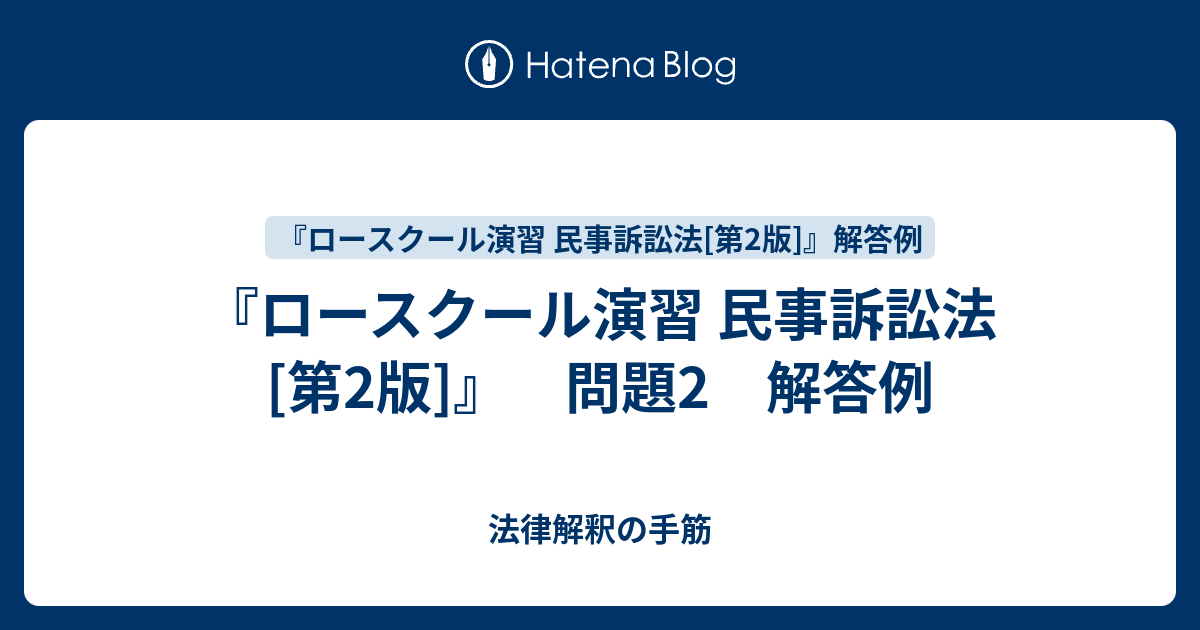 Hatena Blog

『ロースクール演習 民事訴訟法[第2版]』解答例

『ロースクール演習 民事訴訟法[第2版]』　問題2　解答例

法律解釈の手筋